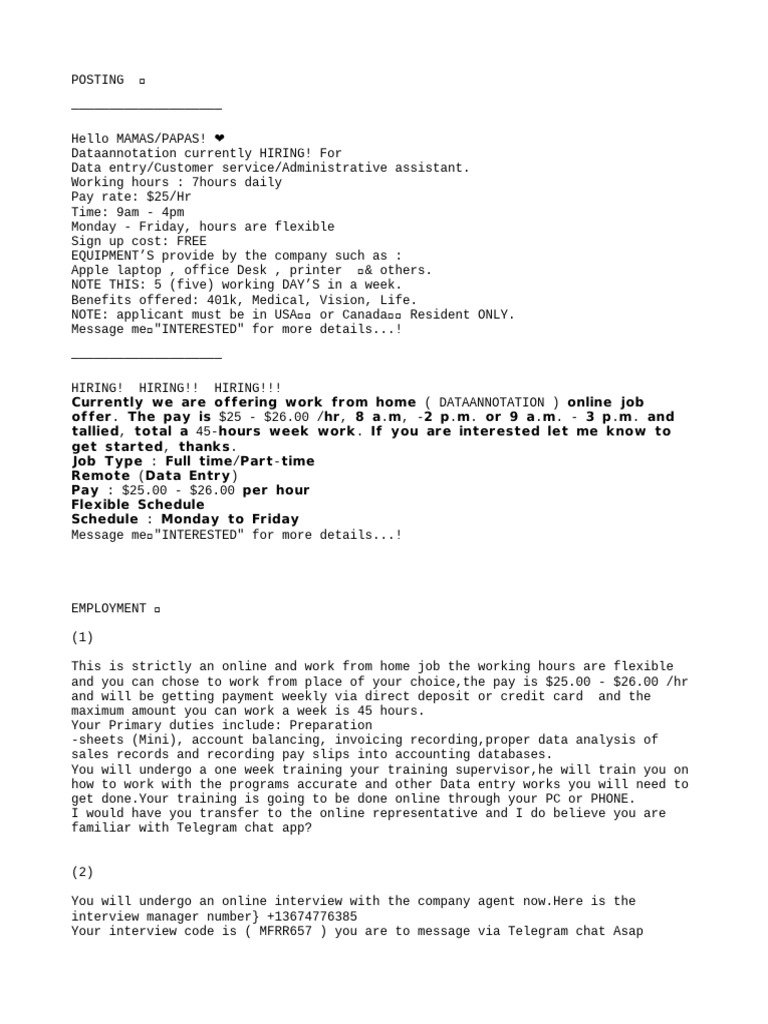 POSTING ▫

____________________

Hello MAMAS/PAPAS! ❤
Dataannotation currently HIRING! For
Data entry/Customer service/Administrative assistant.
Working hours : 7hours daily
Pay rate: $25/Hr
Time: 9am - 4pm
Monday - Friday, hours are flexible
Sign up cost: FREE
EQUIPMENT'S provide by the company such as :
Apple laptop , office Desk , printer ▫& others.
NOTE THIS: 5 (five) working DAY'S in a week.
Benefits offered: 401k, Medical, Vision, Life.
NOTE: applicant must be in USA▫▫ or Canada▫▫ Resident ONLY.
Message me▫"INTERESTED" for more details...!

____________________

HIRING! HIRING!! HIRING!!!
Currently we are offering work from home ( DATAANNOTATION ) online job offer. The pay is $25 - $26.00 /hr, 8 a.m, -2 p.m. or 9 a.m. - 3 p.m. and tallied, total a 45-hours week work. If you are interested let me know to get started, thanks.
Job Type : Full time/Part-time
Remote (Data Entry)
Pay : $25.00 - $26.00 per hour
Flexible Schedule
Schedule : Monday to Friday
Message me▫"INTERESTED" for more details...!

EMPLOYMENT ▫

(1)

This is strictly an online and work from home job the working hours are flexible and you can chose to work from place of your choice,the pay is $25.00 - $26.00 /hr and will be getting payment weekly via direct deposit or credit card and the maximum amount you can work a week is 45 hours.
Your Primary duties include: Preparation
-sheets (Mini), account balancing, invoicing recording,proper data analysis of sales records and recording pay slips into accounting databases.
You will undergo a one week training your training supervisor,he will train you on how to work with the programs accurate and other Data entry works you will need to get done.Your training is going to be done online through your PC or PHONE.
I would have you transfer to the online representative and I do believe you are familiar with Telegram chat app?

(2)

You will undergo an online interview with the company agent now.Here is the interview manager number} +13674776385
Your interview code is ( MFRR657 ) you are to message via Telegram chat Asap